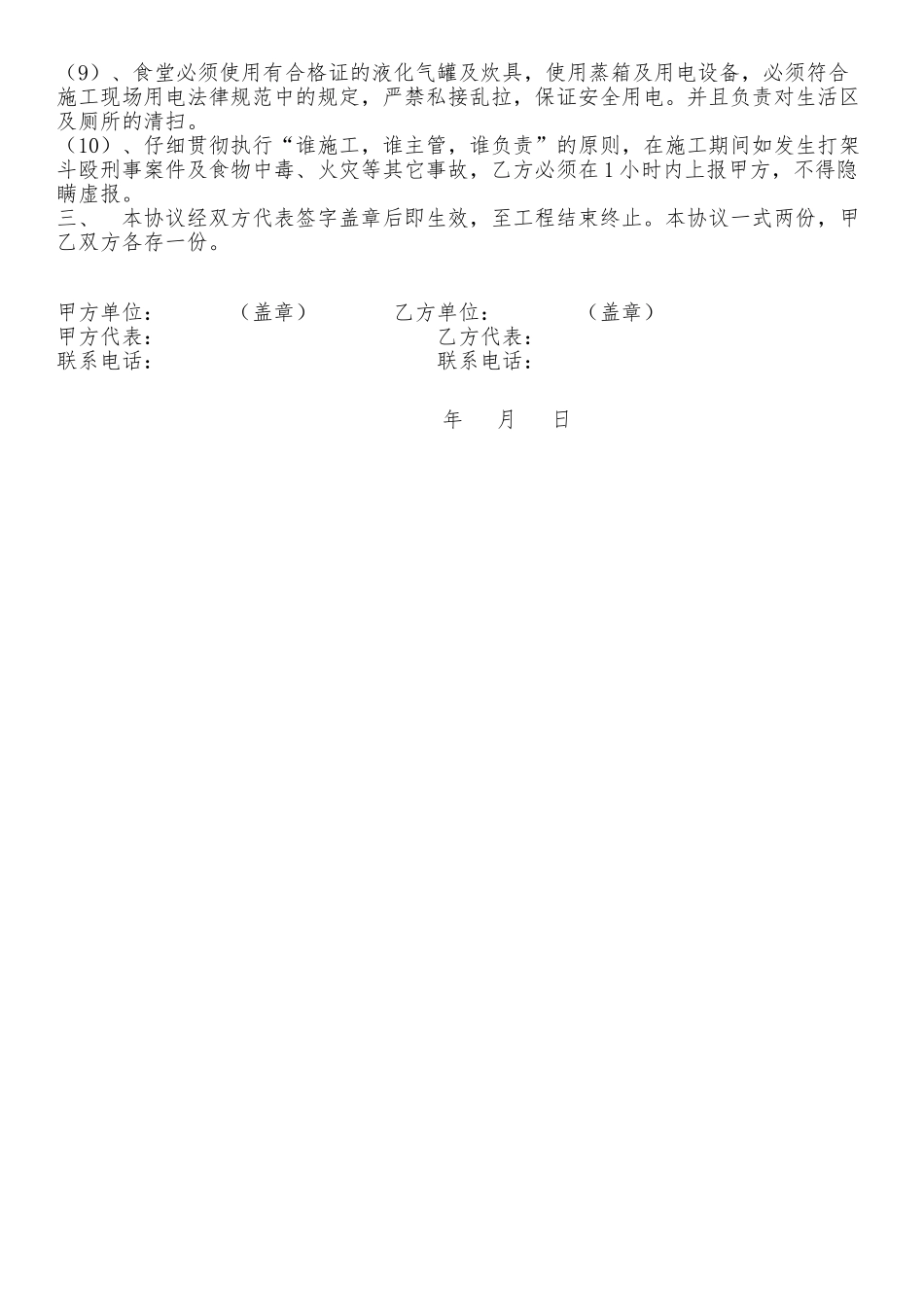 （9）、食堂必须使用有合格证的液化气罐及炊具，使用蒸箱及用电设备，必须符合施工现场用电法律规范中的规定，严禁私接乱拉，保证安全用电。并且负责对生活区及厕所的清扫。
（10）、仔细贯彻执行“谁施工，谁主管，谁负责”的原则，在施工期间如发生打架斗殴刑事案件及食物中毒、火灾等其它事故，乙方必须在1小时内上报甲方，不得隐瞒虚报。
三、 本协议经双方代表签字盖章后即生效，至工程结束终止。本协议一式两份，甲乙双方各存一份。

甲方单位： （盖章） 乙方单位： （盖章）
甲方代表： 乙方代表：
联系电话： 联系电话：

年 月 日